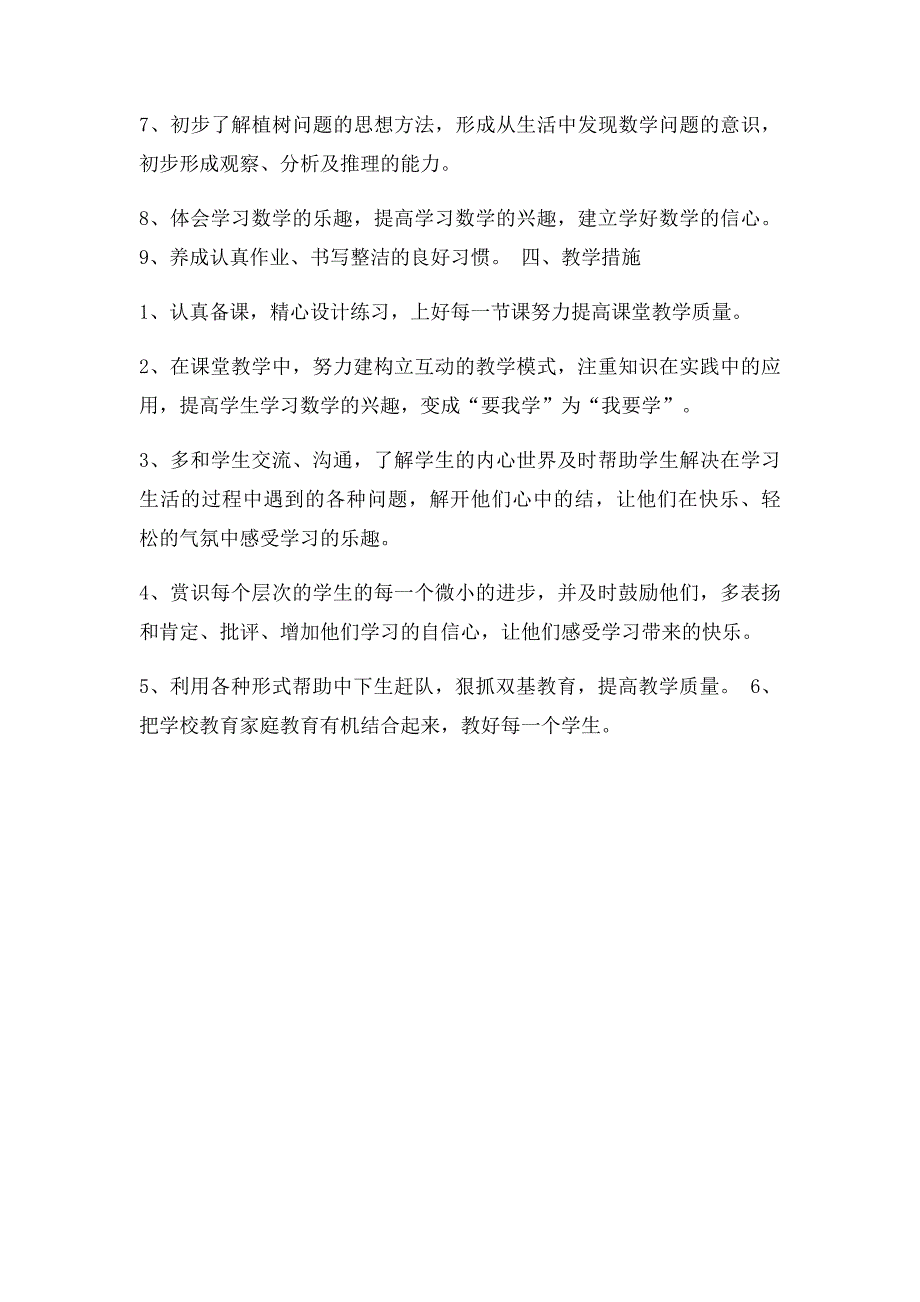 7、初步了解植树问题的思想方法，形成从生活中发现数学问题的意识，初步形成观察、分析及推理的能力。

8、体会学习数学的乐趣，提高学习数学的兴趣，建立学好数学的信心。9、养成认真作业、书写整洁的良好习惯。 四、教学措施

1、认真备课，精心设计练习，上好每一节课努力提高课堂教学质量。

2、在课堂教学中，努力建构立互动的教学模式，注重知识在实践中的应用，提高学生学习数学的兴趣，变成“要我学”为“我要学”。

3、多和学生交流、沟通，了解学生的内心世界及时帮助学生解决在学习生活的过程中遇到的各种问题，解开他们心中的结，让他们在快乐、轻松的气氛中感受学习的乐趣。

4、赏识每个层次的学生的每一个微小的进步，并及时鼓励他们，多表扬和肯定、批评、增加他们学习的自信心，让他们感受学习带来的快乐。

5、利用各种形式帮助中下生赶队，狠抓双基教育，提高教学质量。 6、把学校教育家庭教育有机结合起来，教好每一个学生。